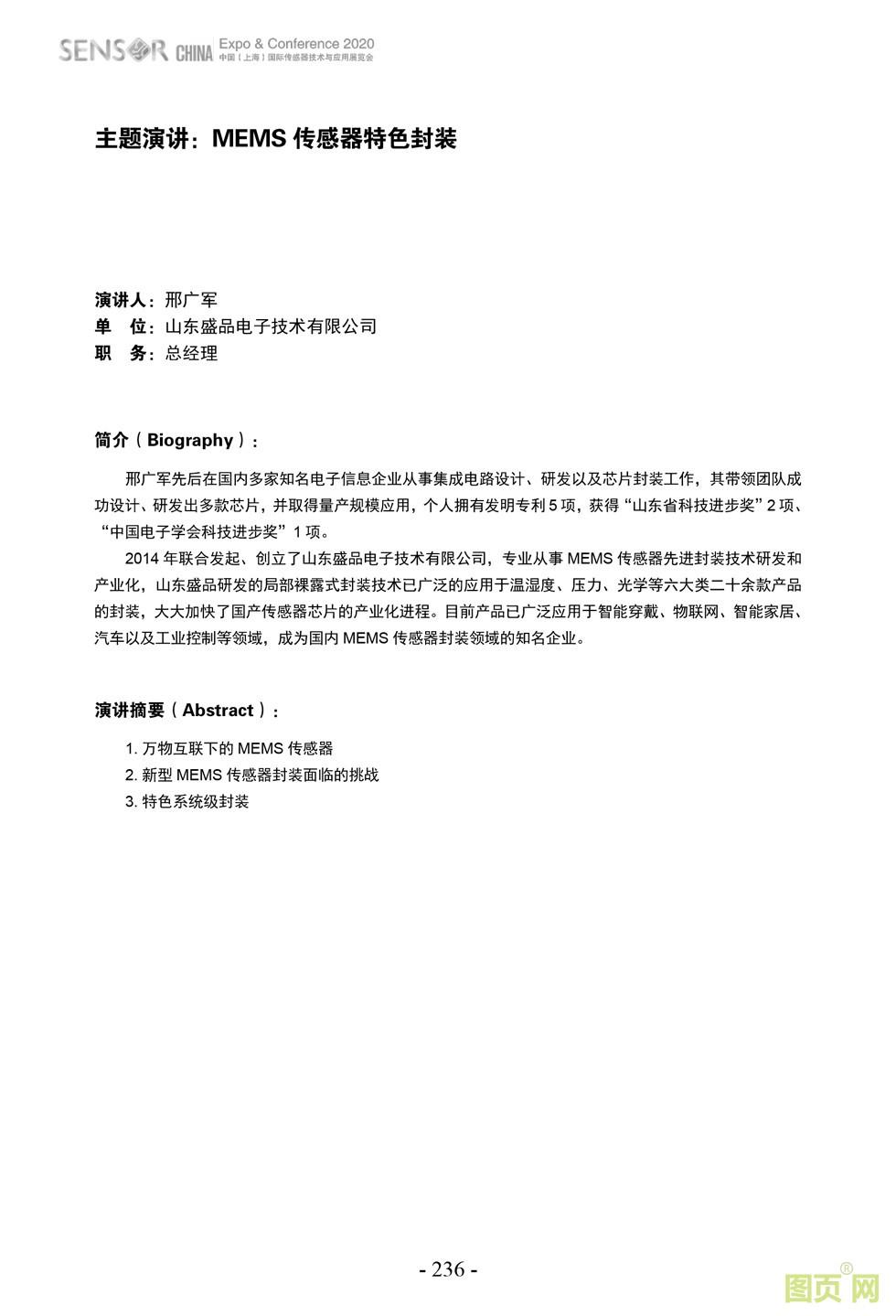 SENSOR CHINA Expo & Conference 2020
中国（上海）国际传感器技术与应用展览会

主题演讲：MEMS 传感器特色封装

演讲人：邢广军
单　位：山东盛品电子技术有限公司
职　务：总经理

简介（Biography）：

邢广军先后在国内多家知名电子信息企业从事集成电路设计、研发以及芯片封装工作，其带领团队成功设计、研发出多款芯片，并取得量产规模应用，个人拥有发明专利 5 项，获得“山东省科技进步奖”2 项、“中国电子学会科技进步奖”1 项。

2014 年联合发起、创立了山东盛品电子技术有限公司，专业从事 MEMS 传感器先进封装技术研发和产业化，山东盛品研发的局部裸露式封装技术已广泛的应用于温湿度、压力、光学等六大类二十余款产品的封装，大大加快了国产传感器芯片的产业化进程。目前产品已广泛应用于智能穿戴、物联网、智能家居、汽车以及工业控制等领域，成为国内 MEMS 传感器封装领域的知名企业。

演讲摘要（Abstract）：

1. 万物互联下的 MEMS 传感器
2. 新型 MEMS 传感器封装面临的挑战
3. 特色系统级封装

- 236 -

图页网®